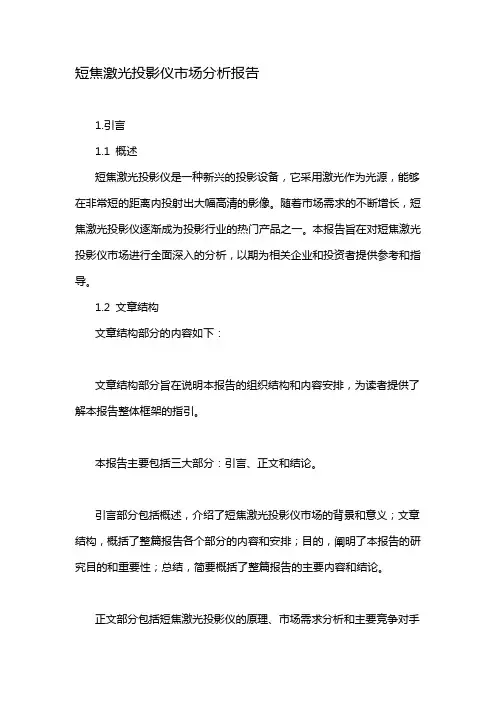 短焦激光投影仪市场分析报告

1.引言

1.1 概述

短焦激光投影仪是一种新兴的投影设备，它采用激光作为光源，能够在非常短的距离内投射出大幅高清的影像。随着市场需求的不断增长，短焦激光投影仪逐渐成为投影行业的热门产品之一。本报告旨在对短焦激光投影仪市场进行全面深入的分析，以期为相关企业和投资者提供参考和指导。

1.2 文章结构

文章结构部分的内容如下：

文章结构部分旨在说明本报告的组织结构和内容安排，为读者提供了解本报告整体框架的指引。

本报告主要包括三大部分：引言、正文和结论。

引言部分包括概述，介绍了短焦激光投影仪市场的背景和意义；文章结构，概括了整篇报告各个部分的内容和安排；目的，阐明了本报告的研究目的和重要性；总结，简要概括了整篇报告的主要内容和结论。

正文部分包括短焦激光投影仪的原理、市场需求分析和主要竞争对手